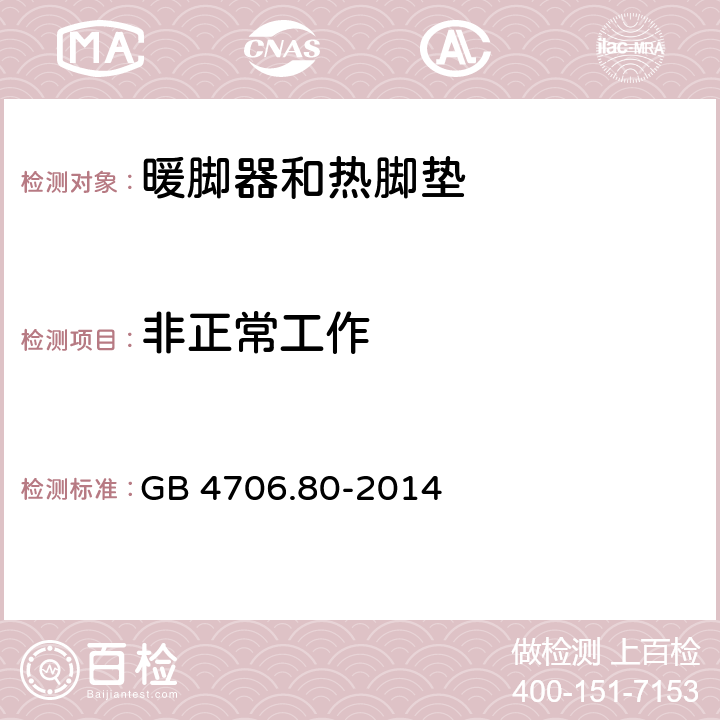 MA CNAS AC ilac-MRA

检测对象：暖脚器和热脚垫

检测项目：非正常工作

检测标准：GB 4706.80-2014

百检
Baijiantest.com

做检测 上百检
400-151-7153